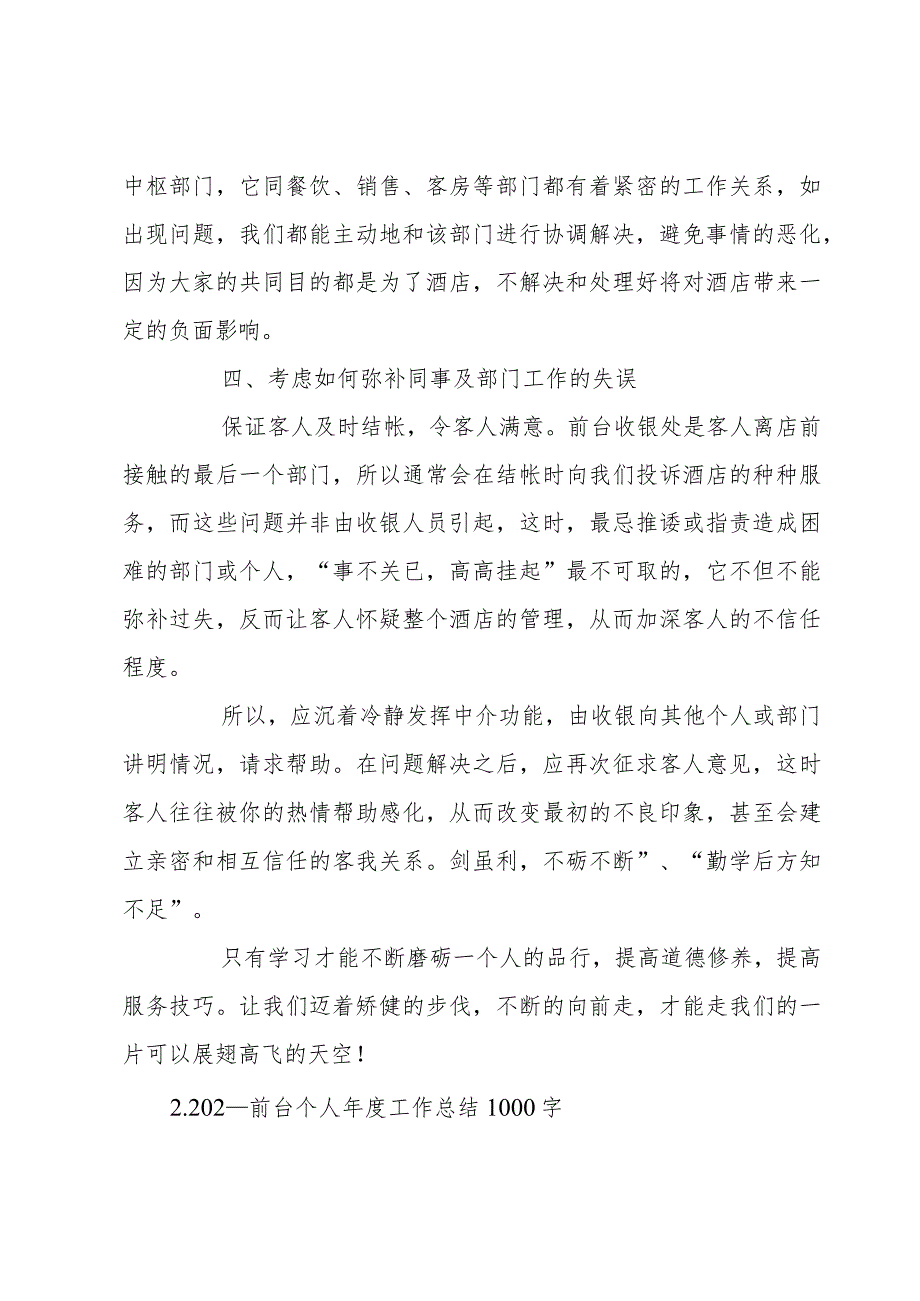 中枢部门，它同餐饮、销售、客房等部门都有着紧密的工作关系，如出现问题，我们都能主动地和该部门进行协调解决，避免事情的恶化，因为大家的共同目的都是为了酒店，不解决和处理好将对酒店带来一定的负面影响。

四、考虑如何弥补同事及部门工作的失误

保证客人及时结帐，令客人满意。前台收银处是客人离店前接触的最后一个部门，所以通常会在结帐时向我们投诉酒店的种种服务，而这些问题并非由收银人员引起，这时，最忌推诿或指责造成困难的部门或个人，“事不关已，高高挂起”最不可取的，它不但不能弥补过失，反而让客人怀疑整个酒店的管理，从而加深客人的不信任程度。

所以，应沉着冷静发挥中介功能，由收银向其他个人或部门讲明情况，请求帮助。在问题解决之后，应再次征求客人意见，这时客人往往被你的热情帮助感化，从而改变最初的不良印象，甚至会建立亲密和相互信任的客我关系。剑虽利，不砺不断”、“勤学后方知不足”。

只有学习才能不断磨砺一个人的品行，提高道德修养，提高服务技巧。让我们迈着矫健的步伐，不断的向前走，才能走我们的一片可以展翅高飞的天空！

2.202—前台个人年度工作总结1000字